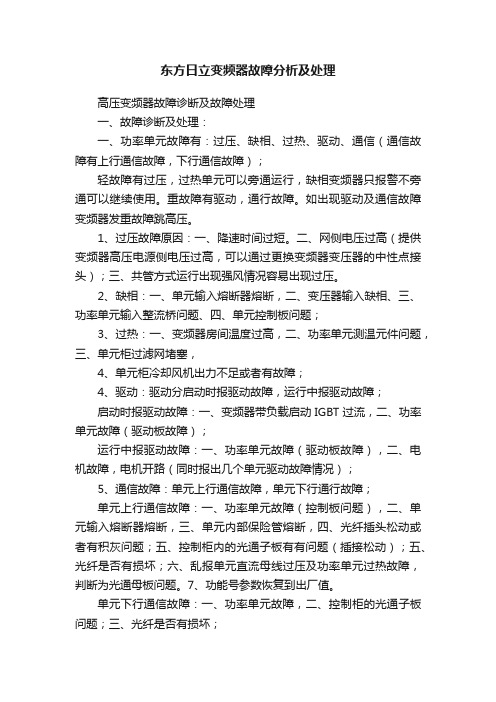 东方日立变频器故障分析及处理

高压变频器故障诊断及故障处理

一、故障诊断及处理：

一、功率单元故障有：过压、缺相、过热、驱动、通信（通信故障有上行通信故障，下行通信故障）；

轻故障有过压，过热单元可以旁通运行，缺相变频器只报警不旁通可以继续使用。重故障有驱动，通行故障。如出现驱动及通信故障变频器发重故障跳高压。

1、过压故障原因：一、降速时间过短。二、网侧电压过高（提供变频器高压电源侧电压过高，可以通过更换变频器变压器的中性点接头）；三、共管方式运行出现强风情况容易出现过压。

2、缺相：一、单元输入熔断器熔断，二、变压器输入缺相、三、功率单元输入整流桥问题、四、单元控制板问题；

3、过热：一、变频器房间温度过高，二、功率单元测温元件问题，三、单元柜过滤网堵塞，

4、单元柜冷却风机出力不足或者有故障；

4、驱动：驱动分启动时报驱动故障，运行中报驱动故障；

启动时报驱动故障：一、变频器带负载启动 IGBT 过流，二、功率单元故障（驱动板故障）；

运行中报驱动故障：一、功率单元故障（驱动板故障），二、电机故障，电机开路（同时报出几个单元驱动故障情况）；

5、通信故障：单元上行通信故障，单元下行通行故障；

单元上行通信故障：一、功率单元故障（控制板问题），二、单元输入熔断器熔断，三、单元内部保险管熔断，四、光纤插头松动或者有积灰问题；五、控制柜内的光通子板有有问题（插接松动）；五、光纤是否有损坏；六、乱报单元直流母线过压及功率单元过热故障，判断为光通母板问题。7、功能号参数恢复到出厂值。

单元下行通信故障：一、功率单元故障，二、控制柜的光通子板问题；三、光纤是否有损坏；